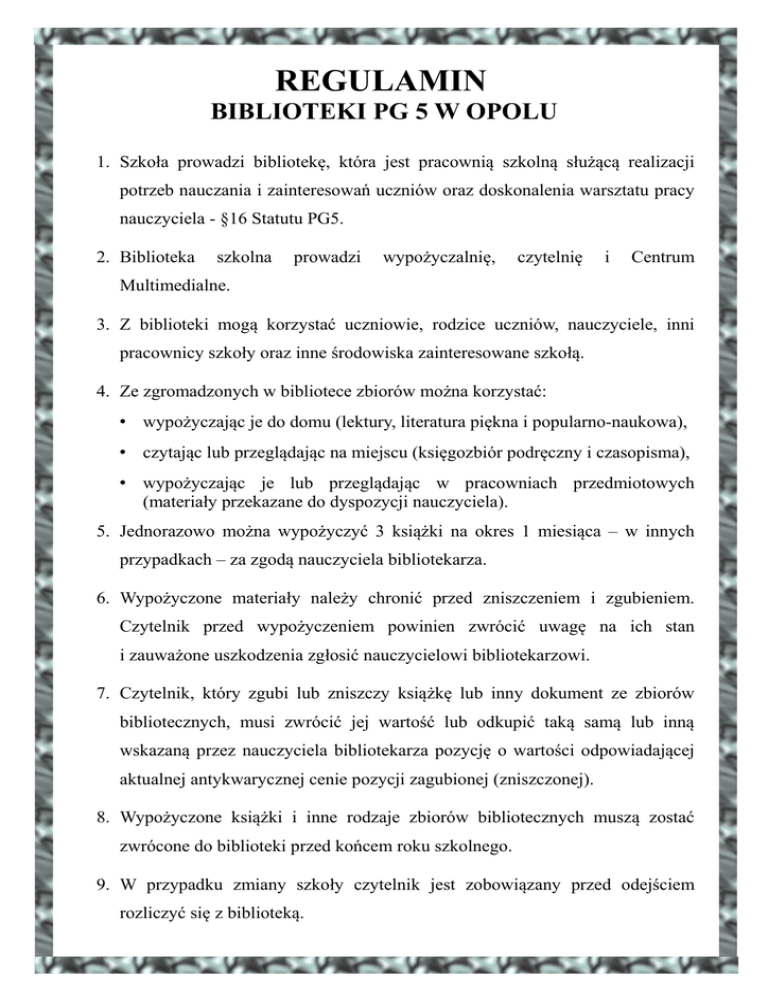 REGULAMIN
BIBLIOTEKI PG 5 W OPOLU

1. Szkoła prowadzi bibliotekę, która jest pracownią szkolną służącą realizacji potrzeb nauczania i zainteresowań uczniów oraz doskonalenia warsztatu pracy nauczyciela - §16 Statutu PG5.

2. Biblioteka szkolna prowadzi wypożyczalnię, czytelnię i Centrum Multimedialne.

3. Z biblioteki mogą korzystać uczniowie, rodzice uczniów, nauczyciele, inni pracownicy szkoły oraz inne środowiska zainteresowane szkołą.

4. Ze zgromadzonych w bibliotece zbiorów można korzystać:
• wypożyczając je do domu (lektury, literatura piękna i popularno-naukowa),
• czytając lub przeglądając na miejscu (księgozbiór podręczny i czasopisma),
• wypożyczając je lub przeglądając w pracowniach przedmiotowych (materiały przekazane do dyspozycji nauczyciela).

5. Jednorazowo można wypożyczyć 3 książki na okres 1 miesiąca – w innych przypadkach – za zgodą nauczyciela bibliotekarza.

6. Wypożyczone materiały należy chronić przed zniszczeniem i zgubieniem. Czytelnik przed wypożyczeniem powinien zwrócić uwagę na ich stan i zauważone uszkodzenia zgłosić nauczycielowi bibliotekarzowi.

7. Czytelnik, który zgubi lub zniszczy książkę lub inny dokument ze zbiorów bibliotecznych, musi zwrócić jej wartość lub odkupić taką samą lub inną wskazaną przez nauczyciela bibliotekarza pozycję o wartości odpowiadającej aktualnej antykwarycznej cenie pozycji zagubionej (zniszczonej).

8. Wypożyczone książki i inne rodzaje zbiorów bibliotecznych muszą zostać zwrócone do biblioteki przed końcem roku szkolnego.

9. W przypadku zmiany szkoły czytelnik jest zobowiązany przed odejściem rozliczyć się z biblioteką.